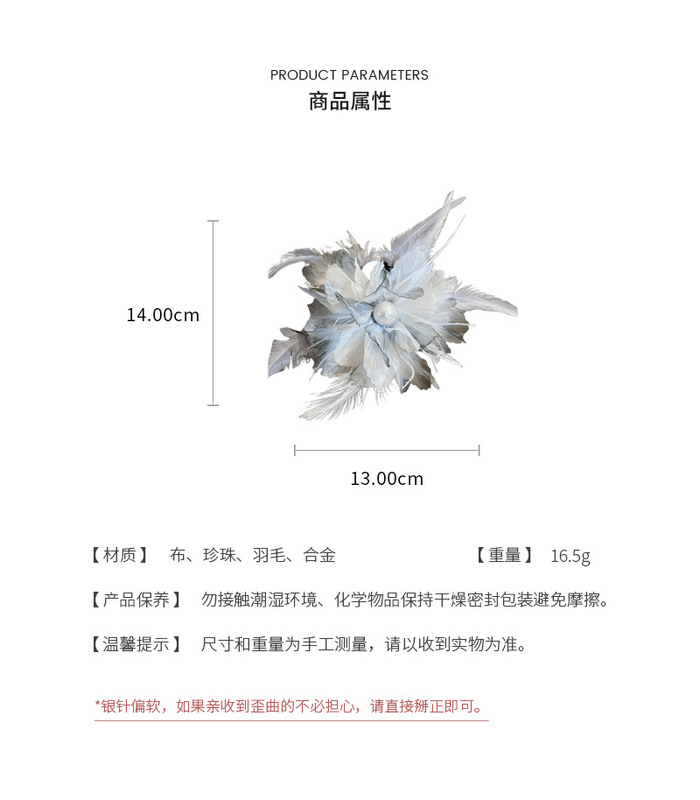 PRODUCT PARAMETERS
商品属性

14.00cm

13.00cm

【材质】 布、珍珠、羽毛、合金 【重量】 16.5g

【产品保养】 勿接触潮湿环境、化学物品保持干燥密封包装避免摩擦。

【温馨提示】 尺寸和重量为手工测量，请以收到实物为准。

*银针偏软，如果亲收到歪曲的不必担心，请直接掰正即可。